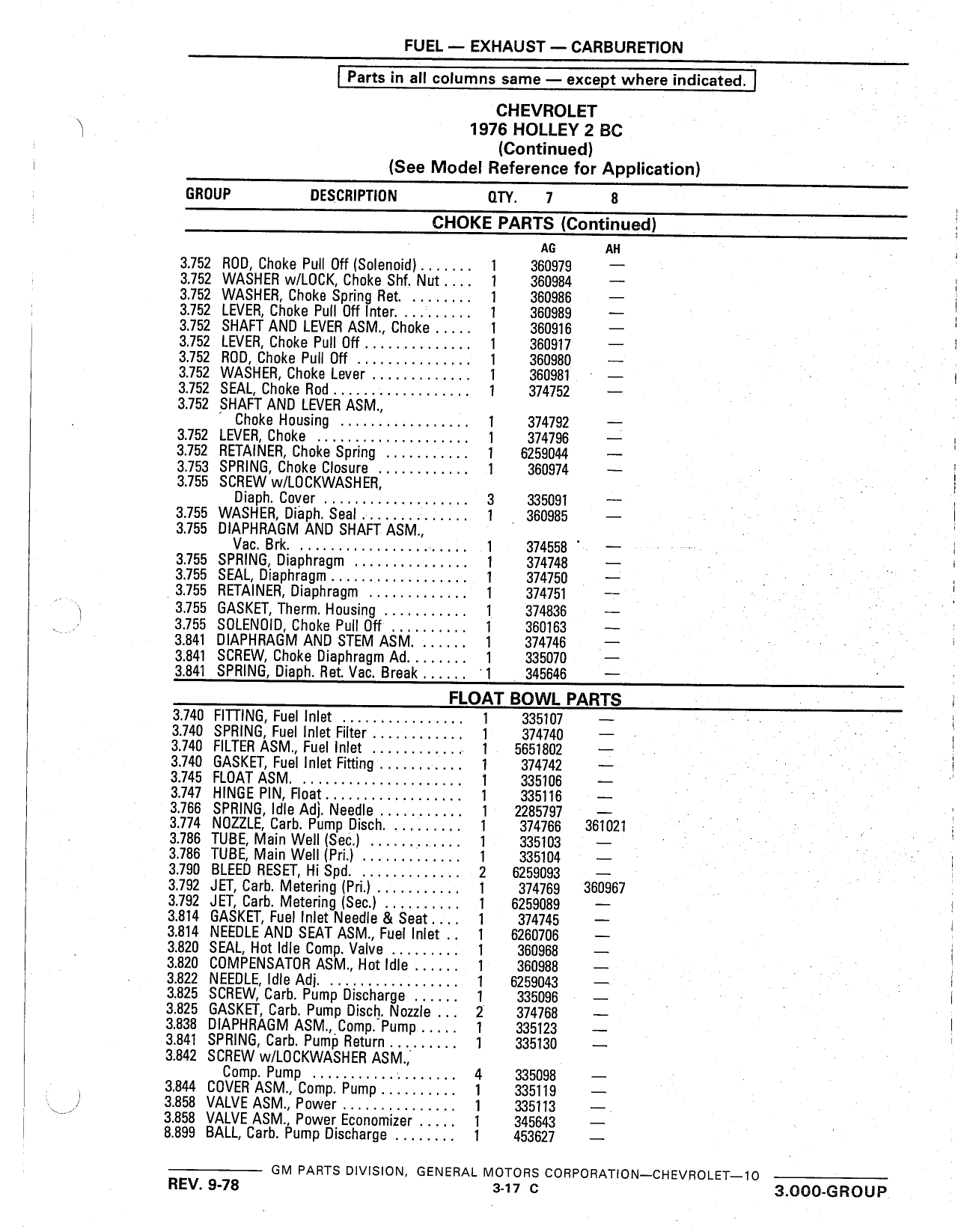 FUEL — EXHAUST — CARBURETION

Parts in all columns same — except where indicated.

CHEVROLET
1976 HOLLEY 2 BC
(Continued)
(See Model Reference for Application)

| GROUP | DESCRIPTION | QTY. | 7 | 8 |
|---|---|---|---|---|
| | CHOKE PARTS (Continued) | | | |
| | | | AG | AH |
| 3.752 | ROD, Choke Pull Off (Solenoid) | 1 | 360979 | — |
| 3.752 | WASHER w/LOCK, Choke Shf. Nut | 1 | 360984 | — |
| 3.752 | WASHER, Choke Spring Ret. | 1 | 360986 | — |
| 3.752 | LEVER, Choke Pull Off Inter. | 1 | 360989 | — |
| 3.752 | SHAFT AND LEVER ASM., Choke | 1 | 360916 | — |
| 3.752 | LEVER, Choke Pull Off | 1 | 360917 | — |
| 3.752 | ROD, Choke Pull Off | 1 | 360980 | — |
| 3.752 | WASHER, Choke Lever | 1 | 360981 | — |
| 3.752 | SEAL, Choke Rod | 1 | 374752 | — |
| 3.752 | SHAFT AND LEVER ASM., Choke Housing | 1 | 374792 | — |
| 3.752 | LEVER, Choke | 1 | 374796 | — |
| 3.752 | RETAINER, Choke Spring | 1 | 6259044 | — |
| 3.753 | SPRING, Choke Closure | 1 | 360974 | — |
| 3.755 | SCREW w/LOCKWASHER, Diaph. Cover | 3 | 335091 | — |
| 3.755 | WASHER, Diaph. Seal | 1 | 360985 | — |
| 3.755 | DIAPHRAGM AND SHAFT ASM., Vac. Brk. | 1 | 374558 | — |
| 3.755 | SPRING, Diaphragm | 1 | 374748 | — |
| 3.755 | SEAL, Diaphragm | 1 | 374750 | — |
| 3.755 | RETAINER, Diaphragm | 1 | 374751 | — |
| 3.755 | GASKET, Therm. Housing | 1 | 374836 | — |
| 3.755 | SOLENOID, Choke Pull Off | 1 | 360163 | — |
| 3.841 | DIAPHRAGM AND STEM ASM. | 1 | 374746 | — |
| 3.841 | SCREW, Choke Diaphragm Ad. | 1 | 335070 | — |
| 3.841 | SPRING, Diaph. Ret. Vac. Break | 1 | 345646 | — |
| | FLOAT BOWL PARTS | | | |
| 3.740 | FITTING, Fuel Inlet | 1 | 335107 | — |
| 3.740 | SPRING, Fuel Inlet Filter | 1 | 374740 | — |
| 3.740 | FILTER ASM., Fuel Inlet | 1 | 5651802 | — |
| 3.740 | GASKET, Fuel Inlet Fitting | 1 | 374742 | — |
| 3.745 | FLOAT ASM. | 1 | 335106 | — |
| 3.747 | HINGE PIN, Float | 1 | 335116 | — |
| 3.766 | SPRING, Idle Adj. Needle | 1 | 2285797 | — |
| 3.774 | NOZZLE, Carb. Pump Disch. | 1 | 374766 | 361021 |
| 3.786 | TUBE, Main Well (Sec.) | 1 | 335103 | — |
| 3.786 | TUBE, Main Well (Pri.) | 1 | 335104 | — |
| 3.790 | BLEED RESET, Hi Spd. | 2 | 6259093 | — |
| 3.792 | JET, Carb. Metering (Pri.) | 1 | 374769 | 360967 |
| 3.792 | JET, Carb. Metering (Sec.) | 1 | 6259089 | — |
| 3.814 | GASKET, Fuel Inlet Needle & Seat | 1 | 374745 | — |
| 3.814 | NEEDLE AND SEAT ASM., Fuel Inlet | 1 | 6260706 | — |
| 3.820 | SEAL, Hot Idle Comp. Valve | 1 | 360968 | — |
| 3.820 | COMPENSATOR ASM., Hot Idle | 1 | 360988 | — |
| 3.822 | NEEDLE, Idle Adj. | 1 | 6259043 | — |
| 3.825 | SCREW, Carb. Pump Discharge | 1 | 335096 | — |
| 3.825 | GASKET, Carb. Pump Disch. Nozzle | 2 | 374768 | — |
| 3.838 | DIAPHRAGM ASM., Comp. Pump | 1 | 335123 | — |
| 3.841 | SPRING, Carb. Pump Return | 1 | 335130 | — |
| 3.842 | SCREW w/LOCKWASHER ASM., Comp. Pump | 4 | 335098 | — |
| 3.844 | COVER ASM., Comp. Pump | 1 | 335119 | — |
| 3.858 | VALVE ASM., Power | 1 | 335113 | — |
| 3.858 | VALVE ASM., Power Economizer | 1 | 345643 | — |
| 8.899 | BALL, Carb. Pump Discharge | 1 | 453627 | — |

GM PARTS DIVISION, GENERAL MOTORS CORPORATION—CHEVROLET—10
REV. 9-78
3-17 C
3.000-GROUP